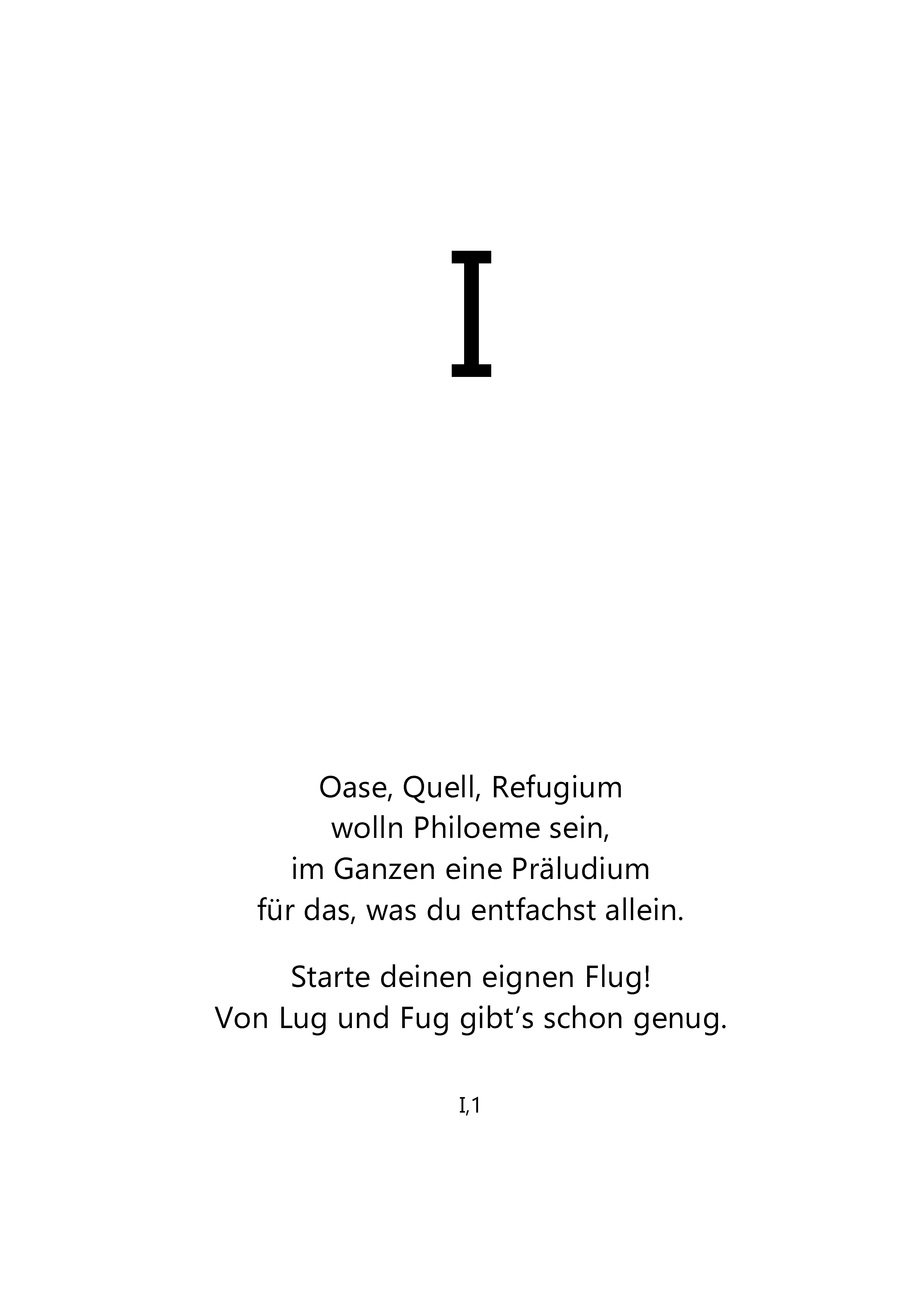 I

Oase, Quell, Refugium
wolln Philoeme sein,
im Ganzen eine Präludium
für das, was du entfachst allein.

Starte deinen eignen Flug!
Von Lug und Fug gibt’s schon genug.

I,1